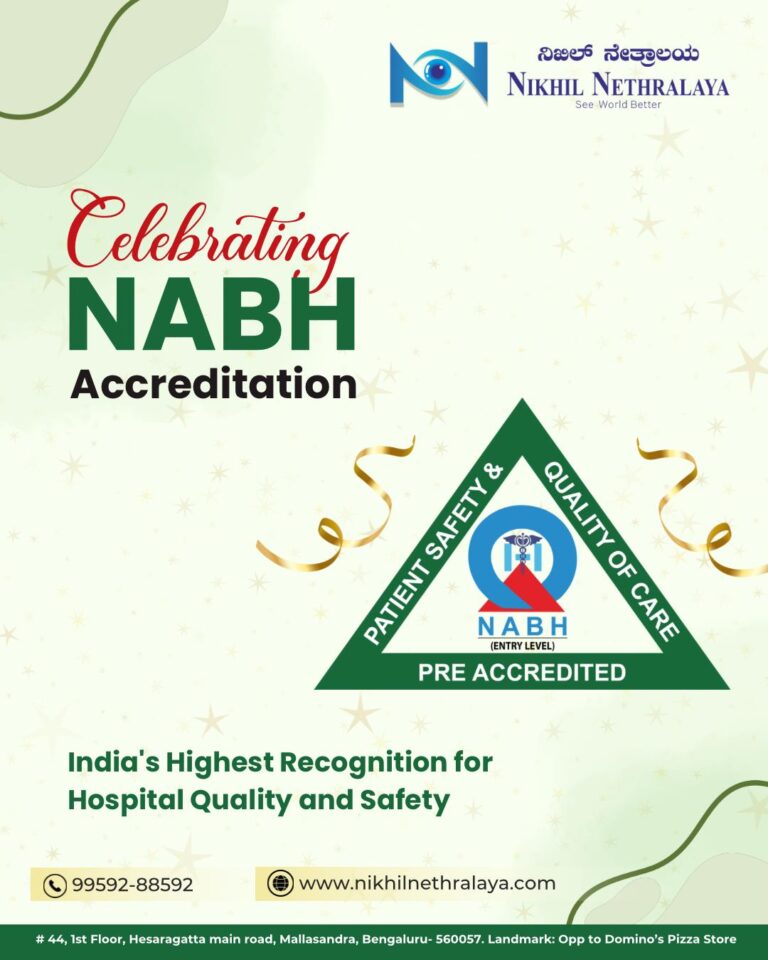 ನಿಖಿಲ್ ನೇತ್ರಾಲಯ
NIKHIL NETHRALAYA
See World Better

Celebrating
NABH
Accreditation

PATIENT SAFETY &
QUALITY OF CARE
NABH
(ENTRY LEVEL)
PRE ACCREDITED

India's Highest Recognition for Hospital Quality and Safety

99592-88592
www.nikhilnethralaya.com

# 44, 1st Floor, Hesaragatta main road, Mallasandra, Bengaluru- 560057. Landmark: Opp to Domino's Pizza Store